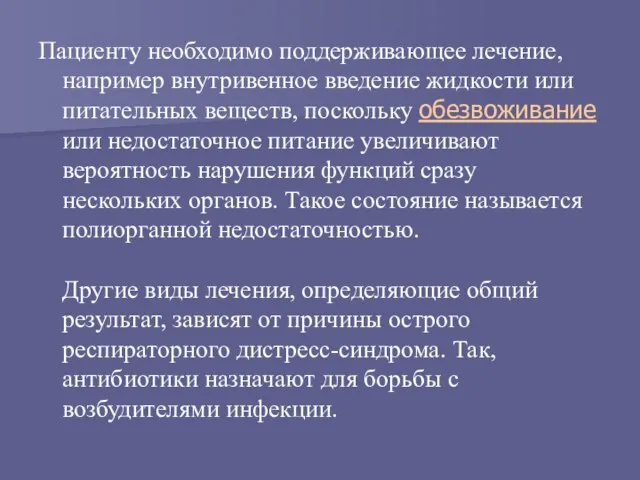 Пациенту необходимо поддерживающее лечение, например внутривенное введение жидкости или питательных веществ, поскольку обезвоживание или недостаточное питание увеличивают вероятность нарушения функций сразу нескольких органов. Такое состояние называется полиорганной недостаточностью.

Другие виды лечения, определяющие общий результат, зависят от причины острого респираторного дистресс-синдрома. Так, антибиотики назначают для борьбы с возбудителями инфекции.